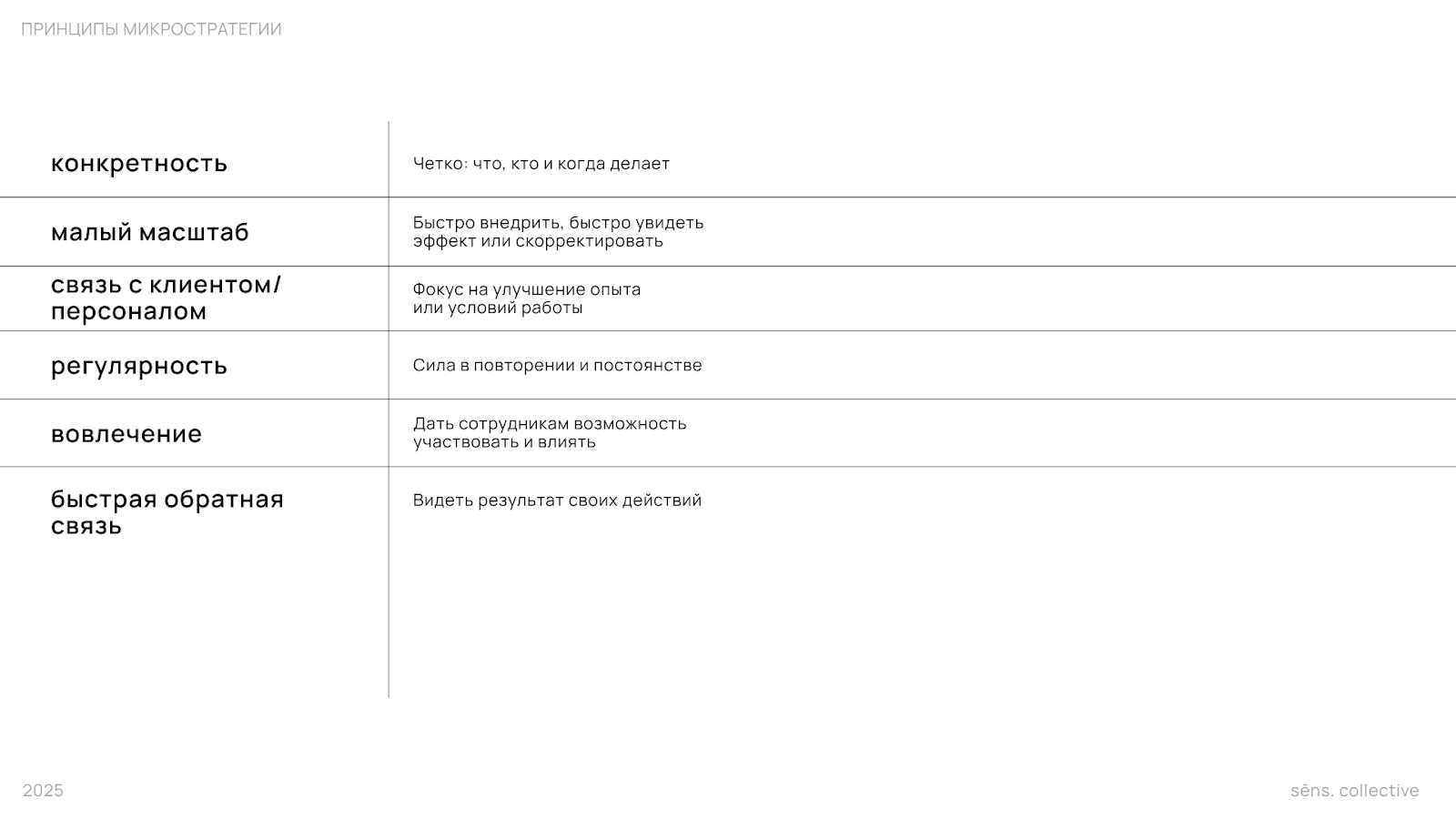 ПРИНЦИПЫ МИКРОСТРАТЕГИИ

| | |
|---|---|
| конкретность | Четко: что, кто и когда делает |
| малый масштаб | Быстро внедрить, быстро увидеть эффект или скорректировать |
| связь с клиентом/ персоналом | Фокус на улучшение опыта или условий работы |
| регулярность | Сила в повторении и постоянстве |
| вовлечение | Дать сотрудникам возможность участвовать и влиять |
| быстрая обратная связь | Видеть результат своих действий |

2025

sēns. collective